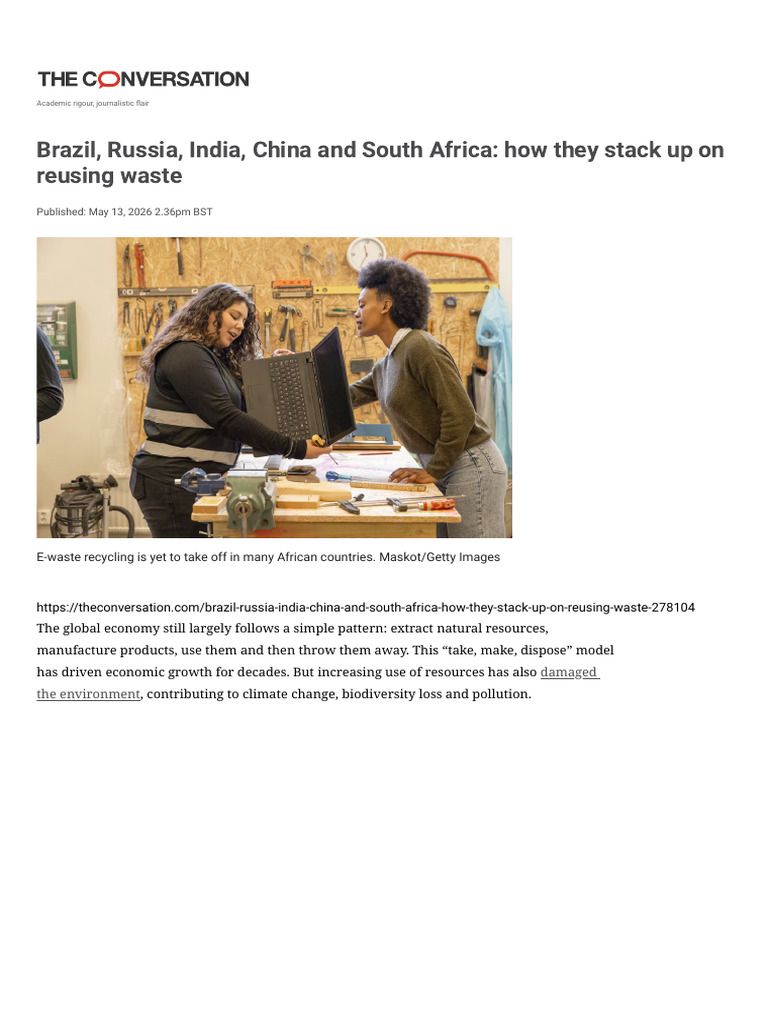 THE CONVERSATION

Academic rigour, journalistic flair

Brazil, Russia, India, China and South Africa: how they stack up on reusing waste

Published: May 13, 2026 2.36pm BST

E-waste recycling is yet to take off in many African countries. Maskot/Getty Images

https://theconversation.com/brazil-russia-india-china-and-south-africa-how-they-stack-up-on-reusing-waste-278104

The global economy still largely follows a simple pattern: extract natural resources, manufacture products, use them and then throw them away. This “take, make, dispose” model has driven economic growth for decades. But increasing use of resources has also damaged the environment, contributing to climate change, biodiversity loss and pollution.